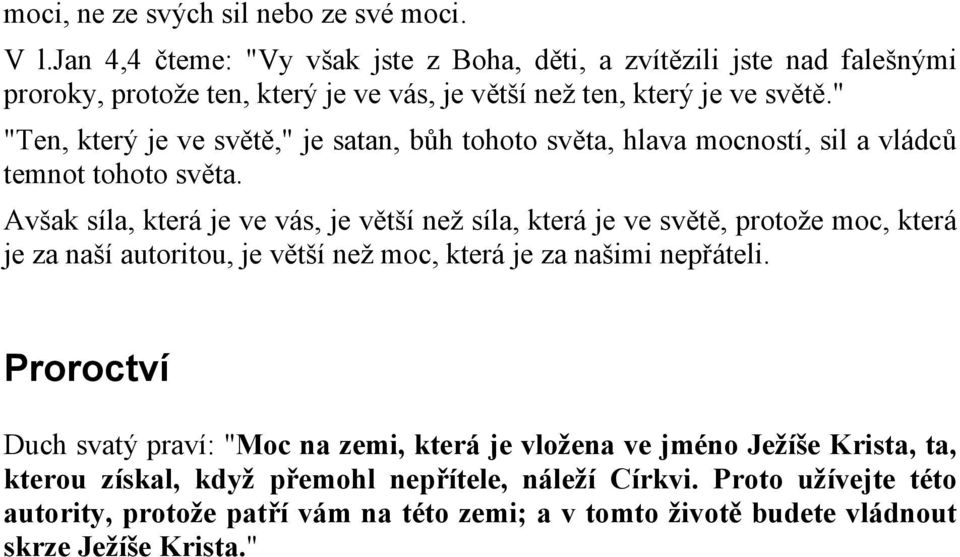 moci, ne ze svých sil nebo ze své moci.

V l.Jan 4,4 čteme: "Vy však jste z Boha, děti, a zvítězili jste nad falešnými proroky, protože ten, který je ve vás, je větší než ten, který je ve světě."

"Ten, který je ve světě," je satan, bůh tohoto světa, hlava mocností, sil a vládců temnot tohoto světa.

Avšak síla, která je ve vás, je větší než síla, která je ve světě, protože moc, která je za naší autoritou, je větší než moc, která je za našimi nepřáteli.

Proroctví

Duch svatý praví: "Moc na zemi, která je vložena ve jméno Ježíše Krista, ta, kterou získal, když přemohl nepřítele, náleží Církvi. Proto užívejte této autority, protože patří vám na této zemi; a v tomto životě budete vládnout skrze Ježíše Krista."